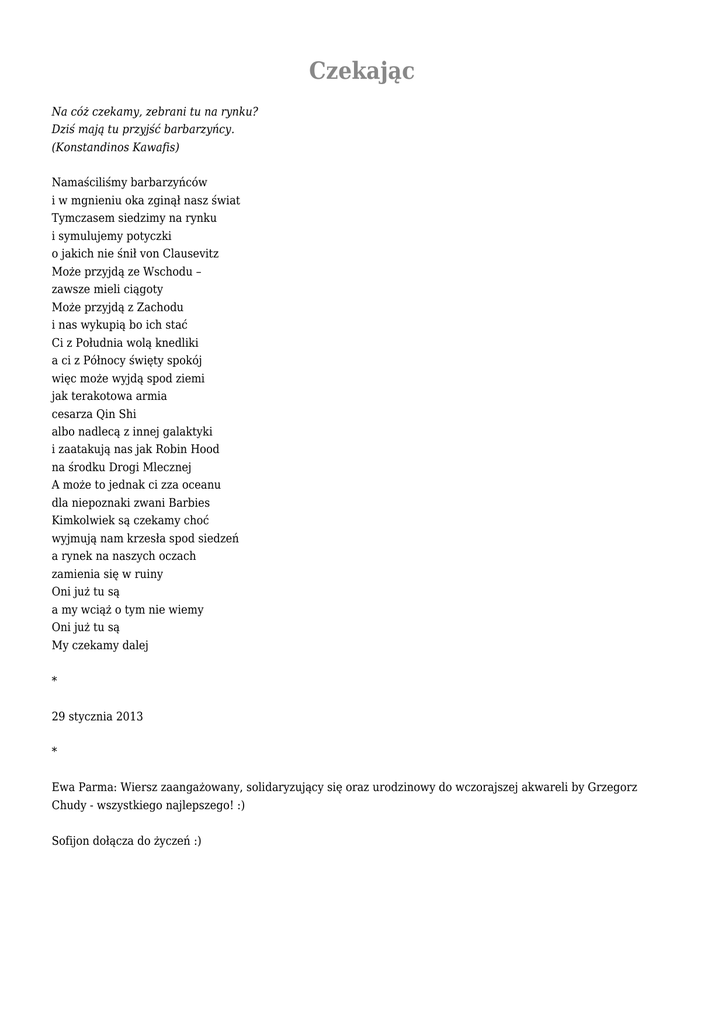 Czekając

Na cóż czekamy, zebrani tu na rynku?
Dziś mają tu przyjść barbarzyńcy.
(Konstandinos Kawafis)

Namaściliśmy barbarzyńców
i w mgnieniu oka zginął nasz świat
Tymczasem siedzimy na rynku
i symulujemy potyczki
o jakich nie śnił von Clausevitz
Może przyjdą ze Wschodu –
zawsze mieli ciągoty
Może przyjdą z Zachodu
i nas wykupią bo ich stać
Ci z Południa wolą knedliki
a ci z Północy święty spokój
więc może wyjdą spod ziemi
jak terakotowa armia
cesarza Qin Shi
albo nadlecą z innej galaktyki
i zaatakują nas jak Robin Hood
na środku Drogi Mlecznej
A może to jednak ci zza oceanu
dla niepoznaki zwani Barbies
Kimkolwiek są czekamy choć
wyjmują nam krzesła spod siedzeń
a rynek na naszych oczach
zamienia się w ruiny
Oni już tu są
a my wciąż o tym nie wiemy
Oni już tu są
My czekamy dalej

*

29 stycznia 2013

*

Ewa Parma: Wiersz zaangażowany, solidaryzujący się oraz urodzinowy do wczorajszej akwareli by Grzegorz Chudy - wszystkiego najlepszego! :)

Sofijon dołącza do życzeń :)